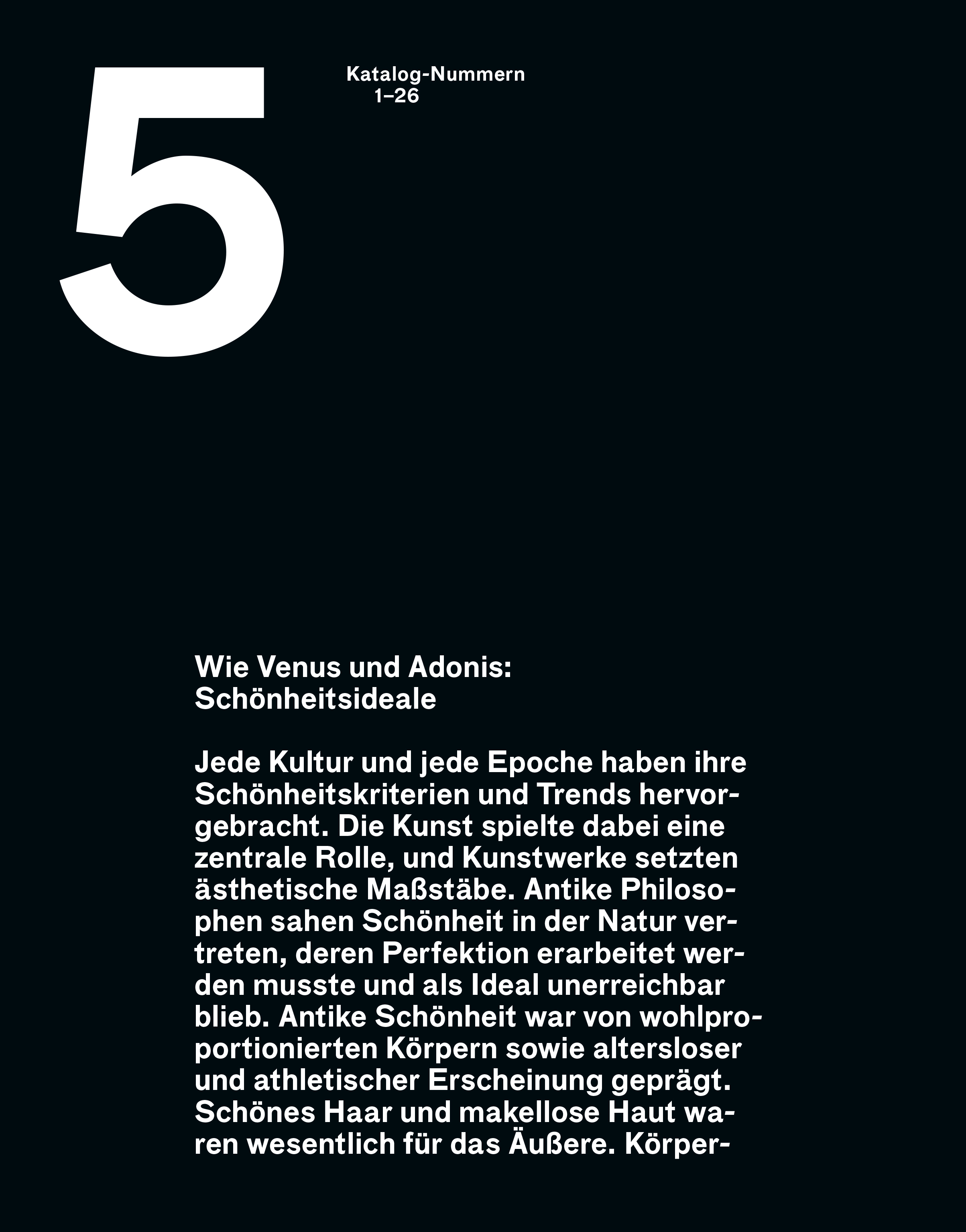 5

Katalog-Nummern
1–26

Wie Venus und Adonis: Schönheitsideale

Jede Kultur und jede Epoche haben ihre Schönheitskriterien und Trends hervorgebracht. Die Kunst spielte dabei eine zentrale Rolle, und Kunstwerke setzten ästhetische Maßstäbe. Antike Philosophen sahen Schönheit in der Natur vertreten, deren Perfektion erarbeitet werden musste und als Ideal unerreichbar blieb. Antike Schönheit war von wohlproportionierten Körpern sowie altersloser und athletischer Erscheinung geprägt. Schönes Haar und makellose Haut waren wesentlich für das Äußere. Körper-